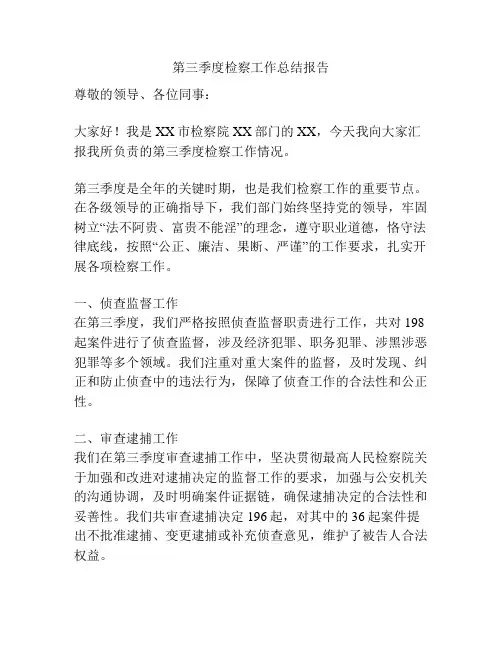 第三季度检察工作总结报告

尊敬的领导、各位同事：

大家好！我是XX市检察院XX部门的XX，今天我向大家汇报我所负责的第三季度检察工作情况。

第三季度是全年的关键时期，也是我们检察工作的重要节点。在各级领导的正确指导下，我们部门始终坚持党的领导，牢固树立“法不阿贵、富贵不能淫”的理念，遵守职业道德，恪守法律底线，按照“公正、廉洁、果断、严谨”的工作要求，扎实开展各项检察工作。

一、侦查监督工作
在第三季度，我们严格按照侦查监督职责进行工作，共对198起案件进行了侦查监督，涉及经济犯罪、职务犯罪、涉黑涉恶犯罪等多个领域。我们注重对重大案件的监督，及时发现、纠正和防止侦查中的违法行为，保障了侦查工作的合法性和公正性。

二、审查逮捕工作
我们在第三季度审查逮捕工作中，坚决贯彻最高人民检察院关于加强和改进对逮捕决定的监督工作的要求，加强与公安机关的沟通协调，及时明确案件证据链，确保逮捕决定的合法性和妥善性。我们共审查逮捕决定196起，对其中的36起案件提出不批准逮捕、变更逮捕或补充侦查意见，维护了被告人合法权益。